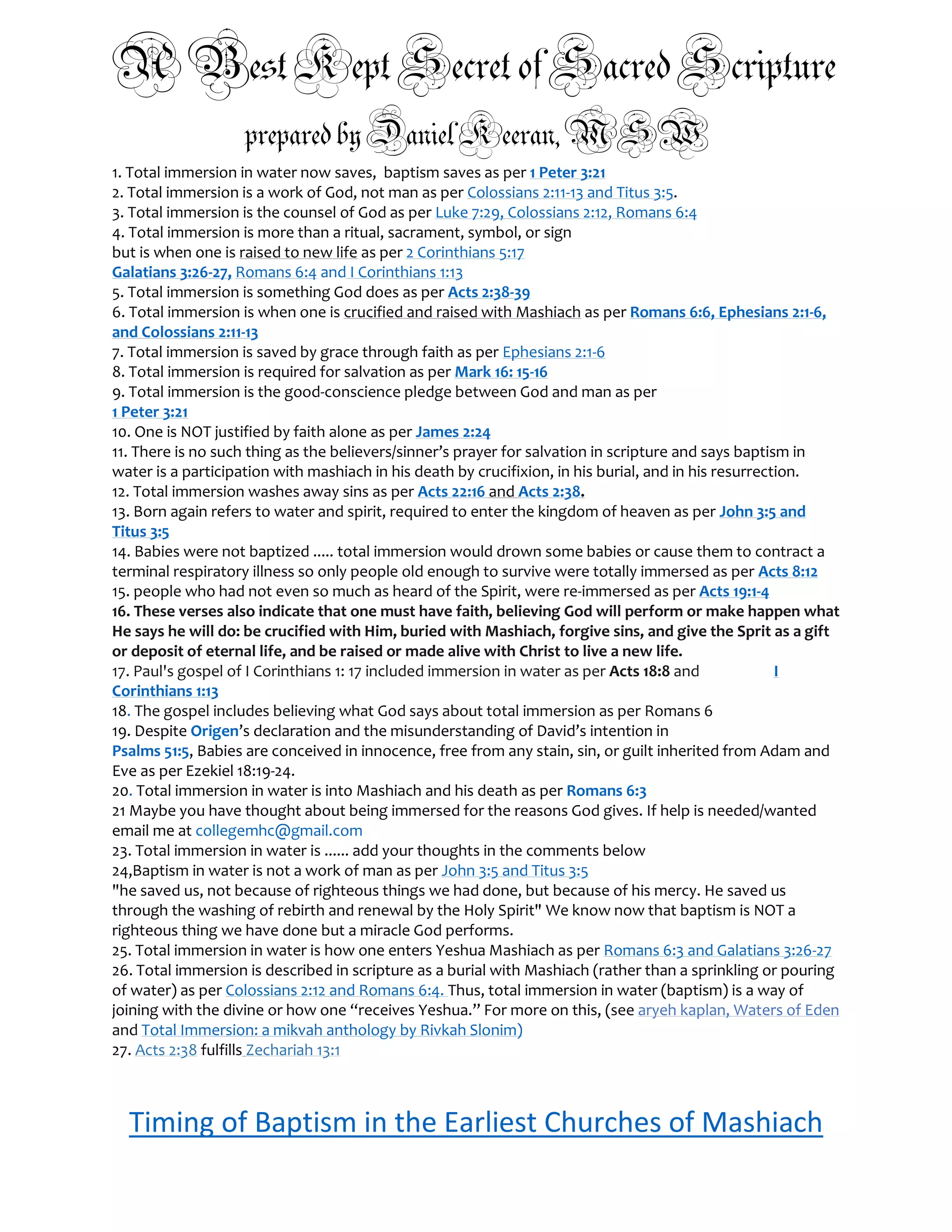 A Best Kept Secret of Sacred Scripture

prepared by Daniel Keeran, MSW

1. Total immersion in water now saves, baptism saves as per 1 Peter 3:21
2. Total immersion is a work of God, not man as per Colossians 2:11-13 and Titus 3:5.
3. Total immersion is the counsel of God as per Luke 7:29, Colossians 2:12, Romans 6:4
4. Total immersion is more than a ritual, sacrament, symbol, or sign but is when one is raised to new life as per 2 Corinthians 5:17 Galatians 3:26-27, Romans 6:4 and I Corinthians 1:13
5. Total immersion is something God does as per Acts 2:38-39
6. Total immersion is when one is crucified and raised with Mashiach as per Romans 6:6, Ephesians 2:1-6, and Colossians 2:11-13
7. Total immersion is saved by grace through faith as per Ephesians 2:1-6
8. Total immersion is required for salvation as per Mark 16: 15-16
9. Total immersion is the good-conscience pledge between God and man as per 1 Peter 3:21
10. One is NOT justified by faith alone as per James 2:24
11. There is no such thing as the believers/sinner's prayer for salvation in scripture and says baptism in water is a participation with mashiach in his death by crucifixion, in his burial, and in his resurrection.
12. Total immersion washes away sins as per Acts 22:16 and Acts 2:38.
13. Born again refers to water and spirit, required to enter the kingdom of heaven as per John 3:5 and Titus 3:5
14. Babies were not baptized ..... total immersion would drown some babies or cause them to contract a terminal respiratory illness so only people old enough to survive were totally immersed as per Acts 8:12
15. people who had not even so much as heard of the Spirit, were re-immersed as per Acts 19:1-4
16. These verses also indicate that one must have faith, believing God will perform or make happen what He says he will do: be crucified with Him, buried with Mashiach, forgive sins, and give the Sprit as a gift or deposit of eternal life, and be raised or made alive with Christ to live a new life.
17. Paul's gospel of I Corinthians 1: 17 included immersion in water as per Acts 18:8 and I Corinthians 1:13
18. The gospel includes believing what God says about total immersion as per Romans 6
19. Despite Origen's declaration and the misunderstanding of David's intention in Psalms 51:5, Babies are conceived in innocence, free from any stain, sin, or guilt inherited from Adam and Eve as per Ezekiel 18:19-24.
20. Total immersion in water is into Mashiach and his death as per Romans 6:3
21 Maybe you have thought about being immersed for the reasons God gives. If help is needed/wanted email me at collegemhc@gmail.com
23. Total immersion in water is ...... add your thoughts in the comments below
24,Baptism in water is not a work of man as per John 3:5 and Titus 3:5
"he saved us, not because of righteous things we had done, but because of his mercy. He saved us through the washing of rebirth and renewal by the Holy Spirit" We know now that baptism is NOT a righteous thing we have done but a miracle God performs.
25. Total immersion in water is how one enters Yeshua Mashiach as per Romans 6:3 and Galatians 3:26-27
26. Total immersion is described in scripture as a burial with Mashiach (rather than a sprinkling or pouring of water) as per Colossians 2:12 and Romans 6:4. Thus, total immersion in water (baptism) is a way of joining with the divine or how one "receives Yeshua." For more on this, (see aryeh kaplan, Waters of Eden and Total Immersion: a mikvah anthology by Rivkah Slonim)
27. Acts 2:38 fulfills Zechariah 13:1

Timing of Baptism in the Earliest Churches of Mashiach